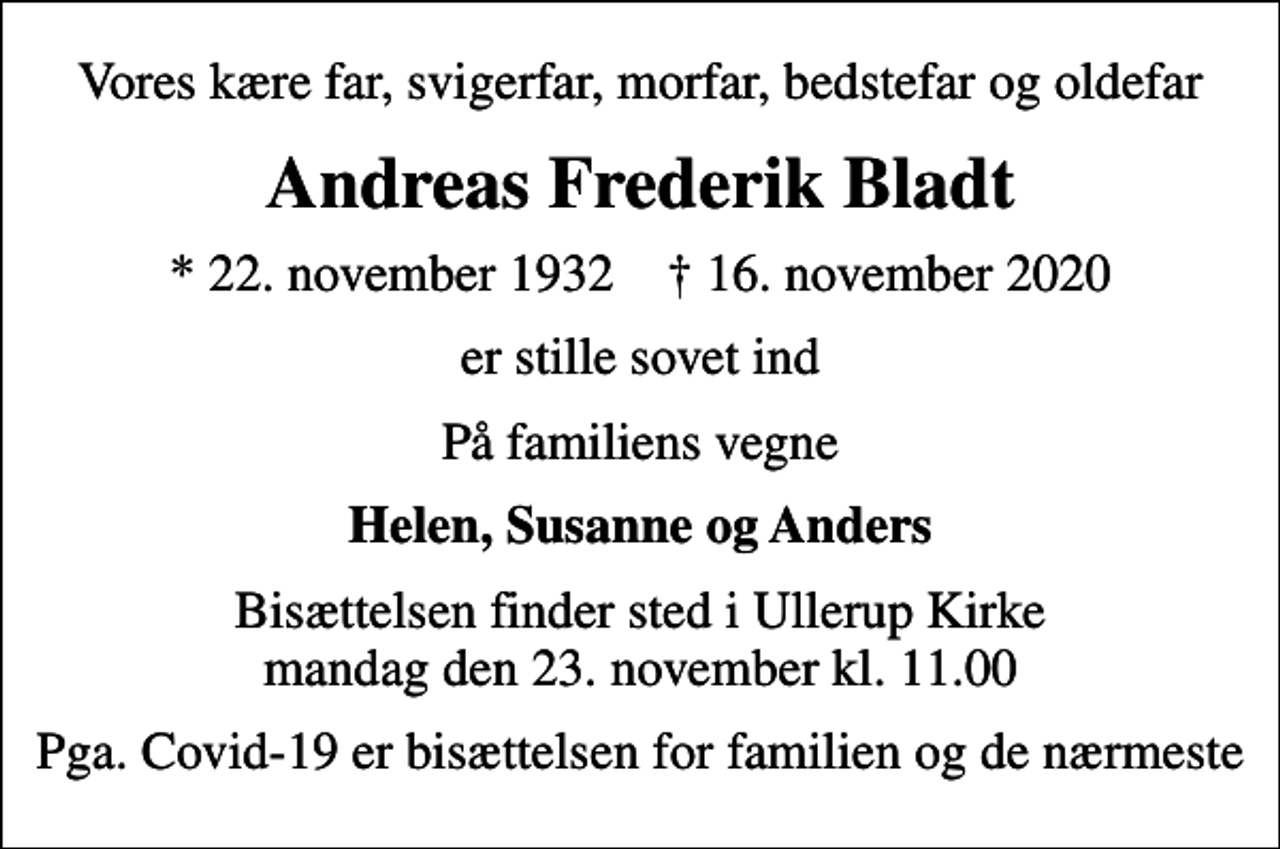 Vores kære far, svigerfar, morfar, bedstefar og oldefar

Andreas Frederik Bladt

* 22. november 1932 † 16. november 2020

er stille sovet ind

På familiens vegne

Helen, Susanne og Anders

Bisættelsen finder sted i Ullerup Kirke
mandag den 23. november kl. 11.00

Pga. Covid-19 er bisættelsen for familien og de nærmeste